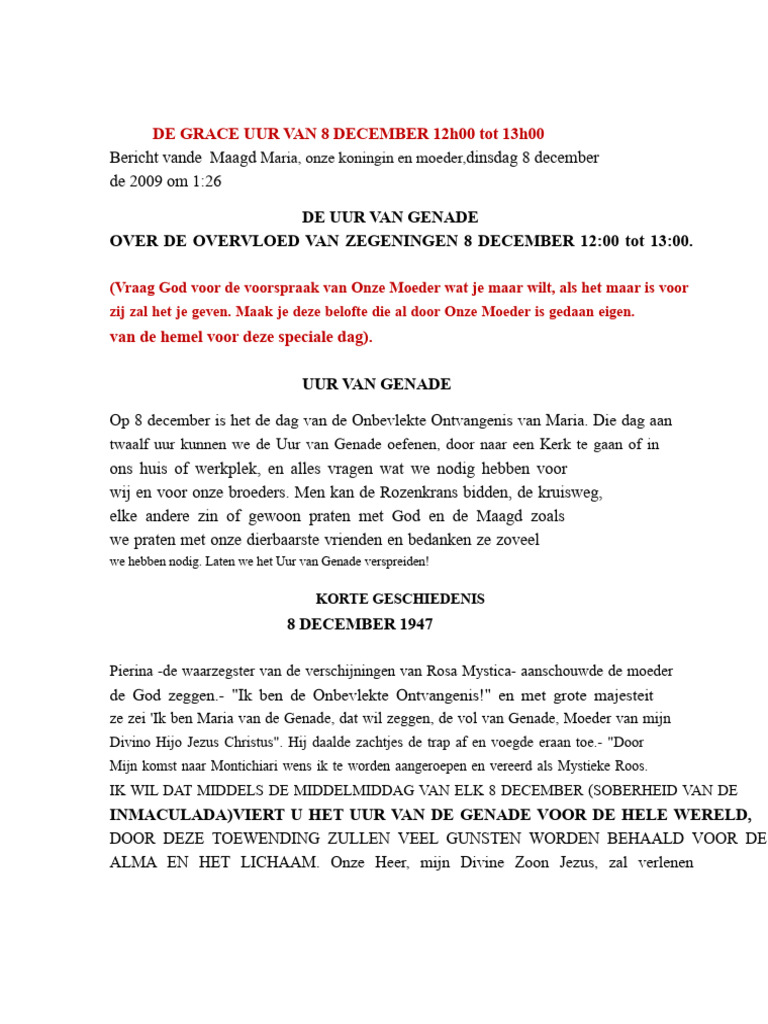 DE GRACE UUR VAN 8 DECEMBER 12h00 tot 13h00

Bericht vande Maagd Maria, onze koningin en moeder,dinsdag 8 december de 2009 om 1:26

DE UUR VAN GENADE

OVER DE OVERVLOED VAN ZEGENINGEN 8 DECEMBER 12:00 tot 13:00.

(Vraag God voor de voorspraak van Onze Moeder wat je maar wilt, als het maar is voor zij zal het je geven. Maak je deze belofte die al door Onze Moeder is gedaan eigen. van de hemel voor deze speciale dag).

UUR VAN GENADE

Op 8 december is het de dag van de Onbevlekte Ontvangenis van Maria. Die dag aan twaalf uur kunnen we de Uur van Genade oefenen, door naar een Kerk te gaan of in ons huis of werkplek, en alles vragen wat we nodig hebben voor wij en voor onze broeders. Men kan de Rozenkrans bidden, de kruisweg, elke andere zin of gewoon praten met God en de Maagd zoals we praten met onze dierbaarste vrienden en bedanken ze zoveel we hebben nodig. Laten we het Uur van Genade verspreiden!

KORTE GESCHIEDENIS

8 DECEMBER 1947

Pierina -de waarzegster van de verschijningen van Rosa Mystica- aanschouwde de moeder de God zeggen.- "Ik ben de Onbevlekte Ontvangenis!" en met grote majesteit ze zei 'Ik ben Maria van de Genade, dat wil zeggen, de vol van Genade, Moeder van mijn Divino Hijo Jezus Christus". Hij daalde zachtjes de trap af en voegde eraan toe.- "Door Mijn komst naar Montichiari wens ik te worden aangeroepen en vereerd als Mystieke Roos. IK WIL DAT MIDDELS DE MIDDELMIDDAG VAN ELK 8 DECEMBER (SOBERHEID VAN DE INMACULADA)VIERT U HET UUR VAN DE GENADE VOOR DE HELE WERELD, DOOR DEZE TOEWENDING ZULLEN VEEL GUNSTEN WORDEN BEHAALD VOOR DE ALMA EN HET LICHAAM. Onze Heer, mijn Divine Zoon Jezus, zal verlenen